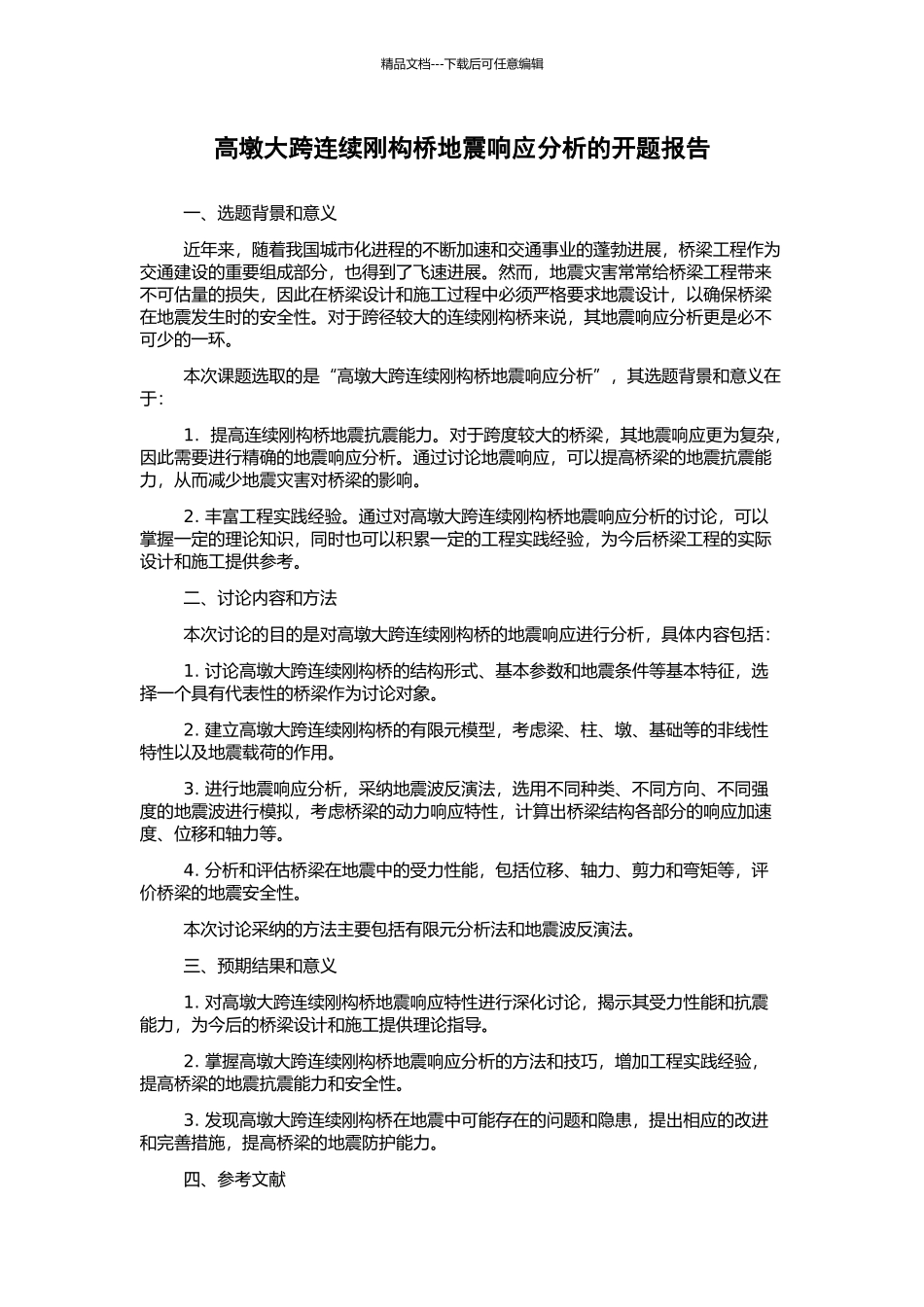 精品文档---下载后可任意编辑

高墩大跨连续刚构桥地震响应分析的开题报告

一、选题背景和意义

近年来，随着我国城市化进程的不断加速和交通事业的蓬勃进展，桥梁工程作为交通建设的重要组成部分，也得到了飞速进展。然而，地震灾害常常给桥梁工程带来不可估量的损失，因此在桥梁设计和施工过程中必须严格要求地震设计，以确保桥梁在地震发生时的安全性。对于跨径较大的连续刚构桥来说，其地震响应分析更是必不可少的一环。

本次课题选取的是“高墩大跨连续刚构桥地震响应分析”，其选题背景和意义在于：

1. 提高连续刚构桥地震抗震能力。对于跨度较大的桥梁，其地震响应更为复杂，因此需要进行精确的地震响应分析。通过讨论地震响应，可以提高桥梁的地震抗震能力，从而减少地震灾害对桥梁的影响。

2. 丰富工程实践经验。通过对高墩大跨连续刚构桥地震响应分析的讨论，可以掌握一定的理论知识，同时也可以积累一定的工程实践经验，为今后桥梁工程的实际设计和施工提供参考。

二、讨论内容和方法

本次讨论的目的是对高墩大跨连续刚构桥的地震响应进行分析，具体内容包括：

1. 讨论高墩大跨连续刚构桥的结构形式、基本参数和地震条件等基本特征，选择一个具有代表性的桥梁作为讨论对象。

2. 建立高墩大跨连续刚构桥的有限元模型，考虑梁、柱、墩、基础等的非线性特性以及地震载荷的作用。

3. 进行地震响应分析，采纳地震波反演法，选用不同种类、不同方向、不同强度的地震波进行模拟，考虑桥梁的动力响应特性，计算出桥梁结构各部分的响应加速度、位移和轴力等。

4. 分析和评估桥梁在地震中的受力性能，包括位移、轴力、剪力和弯矩等，评价桥梁的地震安全性。

本次讨论采纳的方法主要包括有限元分析法和地震波反演法。

三、预期结果和意义

1. 对高墩大跨连续刚构桥地震响应特性进行深化讨论，揭示其受力性能和抗震能力，为今后的桥梁设计和施工提供理论指导。

2. 掌握高墩大跨连续刚构桥地震响应分析的方法和技巧，增加工程实践经验，提高桥梁的地震抗震能力和安全性。

3. 发现高墩大跨连续刚构桥在地震中可能存在的问题和隐患，提出相应的改进和完善措施，提高桥梁的地震防护能力。

四、参考文献